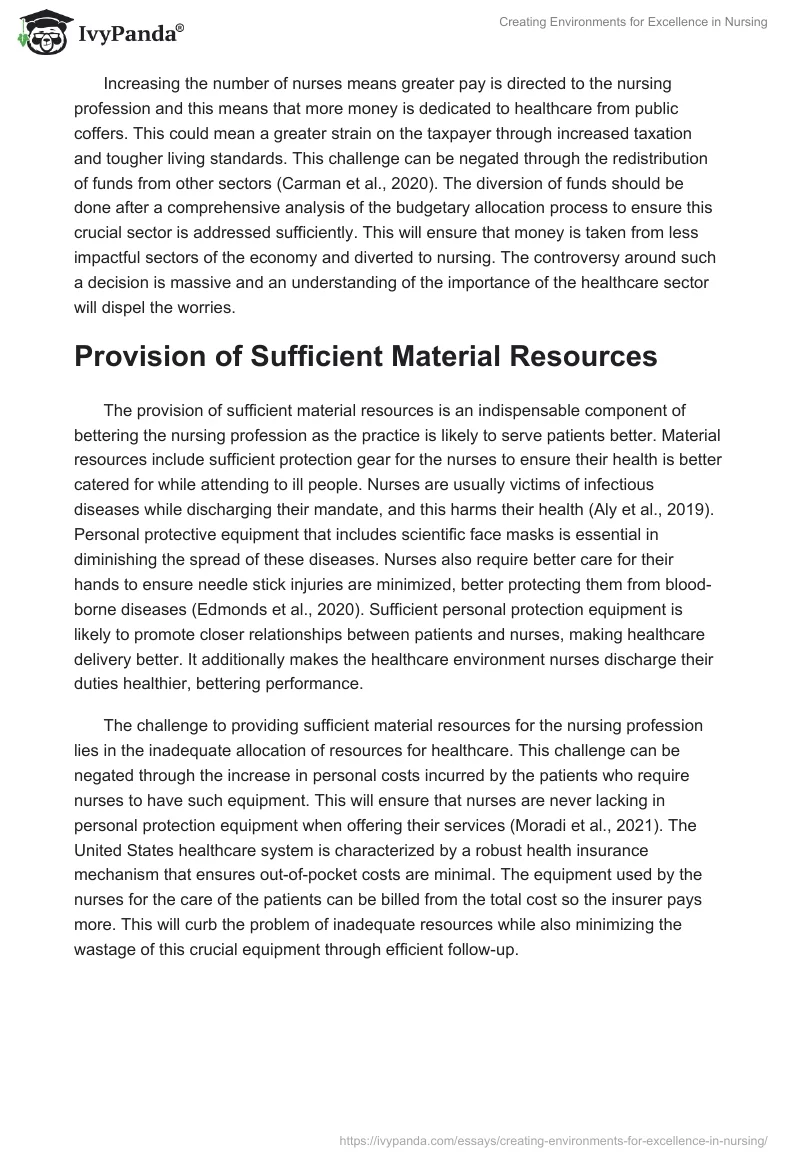 IvyPanda®

Creating Environments for Excellence in Nursing

Increasing the number of nurses means greater pay is directed to the nursing profession and this means that more money is dedicated to healthcare from public coffers. This could mean a greater strain on the taxpayer through increased taxation and tougher living standards. This challenge can be negated through the redistribution of funds from other sectors (Carman et al., 2020). The diversion of funds should be done after a comprehensive analysis of the budgetary allocation process to ensure this crucial sector is addressed sufficiently. This will ensure that money is taken from less impactful sectors of the economy and diverted to nursing. The controversy around such a decision is massive and an understanding of the importance of the healthcare sector will dispel the worries.

Provision of Sufficient Material Resources

The provision of sufficient material resources is an indispensable component of bettering the nursing profession as the practice is likely to serve patients better. Material resources include sufficient protection gear for the nurses to ensure their health is better catered for while attending to ill people. Nurses are usually victims of infectious diseases while discharging their mandate, and this harms their health (Aly et al., 2019). Personal protective equipment that includes scientific face masks is essential in diminishing the spread of these diseases. Nurses also require better care for their hands to ensure needle stick injuries are minimized, better protecting them from blood-borne diseases (Edmonds et al., 2020). Sufficient personal protection equipment is likely to promote closer relationships between patients and nurses, making healthcare delivery better. It additionally makes the healthcare environment nurses discharge their duties healthier, bettering performance.

The challenge to providing sufficient material resources for the nursing profession lies in the inadequate allocation of resources for healthcare. This challenge can be negated through the increase in personal costs incurred by the patients who require nurses to have such equipment. This will ensure that nurses are never lacking in personal protection equipment when offering their services (Moradi et al., 2021). The United States healthcare system is characterized by a robust health insurance mechanism that ensures out-of-pocket costs are minimal. The equipment used by the nurses for the care of the patients can be billed from the total cost so the insurer pays more. This will curb the problem of inadequate resources while also minimizing the wastage of this crucial equipment through efficient follow-up.

https://ivypanda.com/essays/creating-environments-for-excellence-in-nursing/